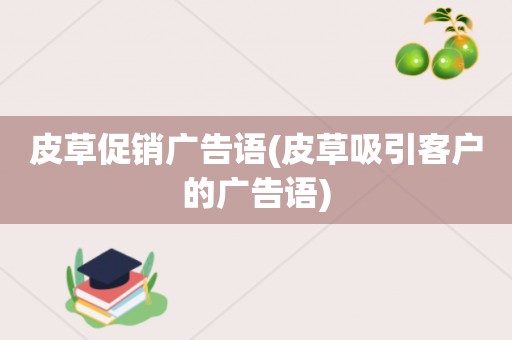 皮草促销广告语(皮草吸引客户的广告语)